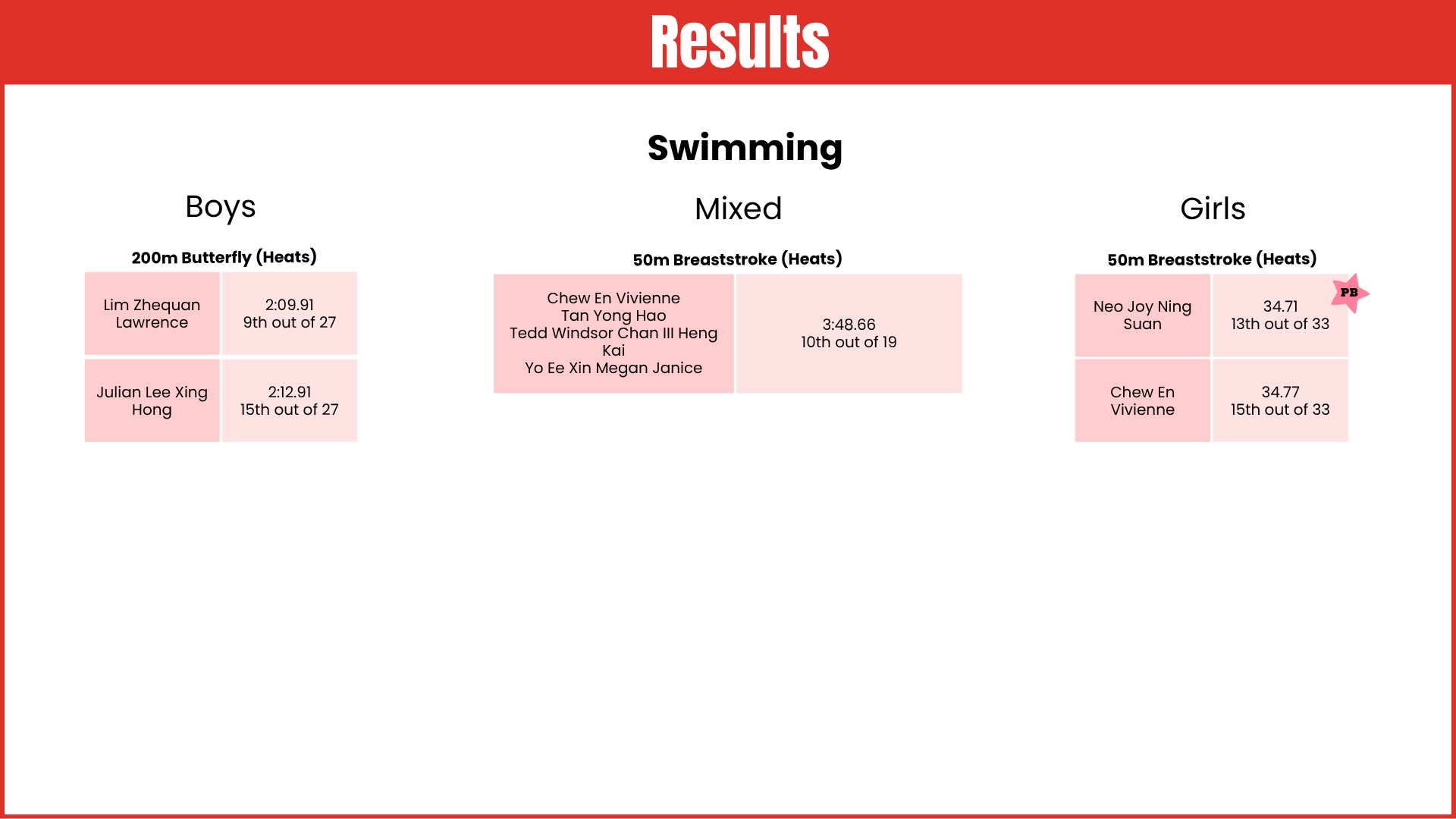 Results

Swimming

Boys

200m Butterfly (Heats)

| Lim Zhequan Lawrence | 2:09.91 9th out of 27 |
|---|---|
| Julian Lee Xing Hong | 2:12.91 15th out of 27 |

Mixed

50m Breaststroke (Heats)

| Chew En Vivienne Tan Yong Hao Tedd Windsor Chan III Heng Kai Yo Ee Xin Megan Janice | 3:48.66 10th out of 19 |
|---|---|

Girls

50m Breaststroke (Heats)

| Neo Joy Ning Suan | 34.71 13th out of 33 PB |
|---|---|
| Chew En Vivienne | 34.77 15th out of 33 |